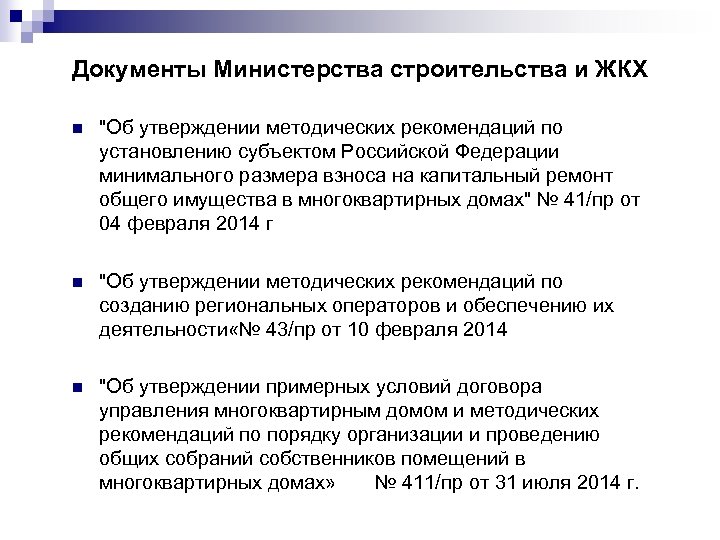 Документы Министерства строительства и ЖКХ

"Об утверждении методических рекомендаций по установлению субъектом Российской Федерации минимального размера взноса на капитальный ремонт общего имущества в многоквартирных домах" № 41/пр от 04 февраля 2014 г

"Об утверждении методических рекомендаций по созданию региональных операторов и обеспечению их деятельности«№ 43/пр от 10 февраля 2014

"Об утверждении примерных условий договора управления многоквартирным домом и методических рекомендаций по порядку организации и проведению общих собраний собственников помещений в многоквартирных домах» № 411/пр от 31 июля 2014 г.